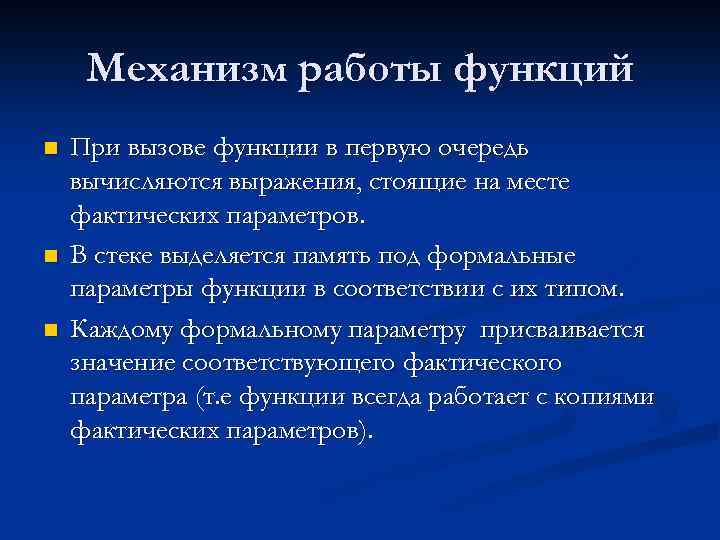 Механизм работы функций

При вызове функции в первую очередь вычисляются выражения, стоящие на месте фактических параметров.

В стеке выделяется память под формальные параметры функции в соответствии с их типом.

Каждому формальному параметру присваивается значение соответствующего фактического параметра (т.е функции всегда работает с копиями фактических параметров).